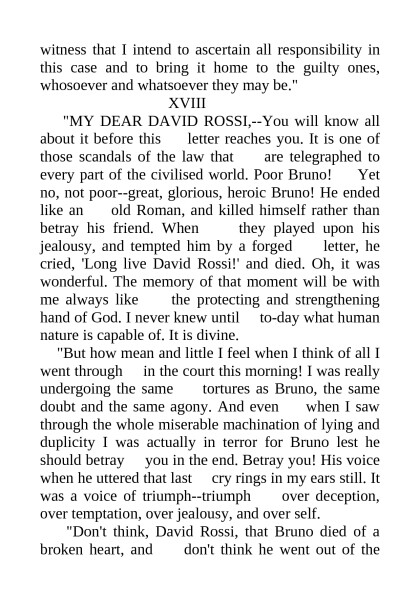 witness that I intend to ascertain all responsibility in this case and to bring it home to the guilty ones, whosoever and whatsoever they may be."

XVIII

"MY DEAR DAVID ROSSI,--You will know all about it before this letter reaches you. It is one of those scandals of the law that are telegraphed to every part of the civilised world. Poor Bruno! Yet no, not poor--great, glorious, heroic Bruno! He ended like an old Roman, and killed himself rather than betray his friend. When they played upon his jealousy, and tempted him by a forged letter, he cried, 'Long live David Rossi!' and died. Oh, it was wonderful. The memory of that moment will be with me always like the protecting and strengthening hand of God. I never knew until to-day what human nature is capable of. It is divine.

"But how mean and little I feel when I think of all I went through in the court this morning! I was really undergoing the same tortures as Bruno, the same doubt and the same agony. And even when I saw through the whole miserable machination of lying and duplicity I was actually in terror for Bruno lest he should betray you in the end. Betray you! His voice when he uttered that last cry rings in my ears still. It was a voice of triumph--triumph over deception, over temptation, over jealousy, and over self.

"Don't think, David Rossi, that Bruno died of a broken heart, and don't think he went out of the